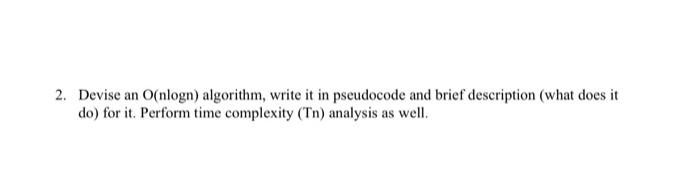 2. Devise an O(nlogn) algorithm, write it in pseudocode and brief description (what does it do) for it. Perform time complexity (Tn) analysis as well.